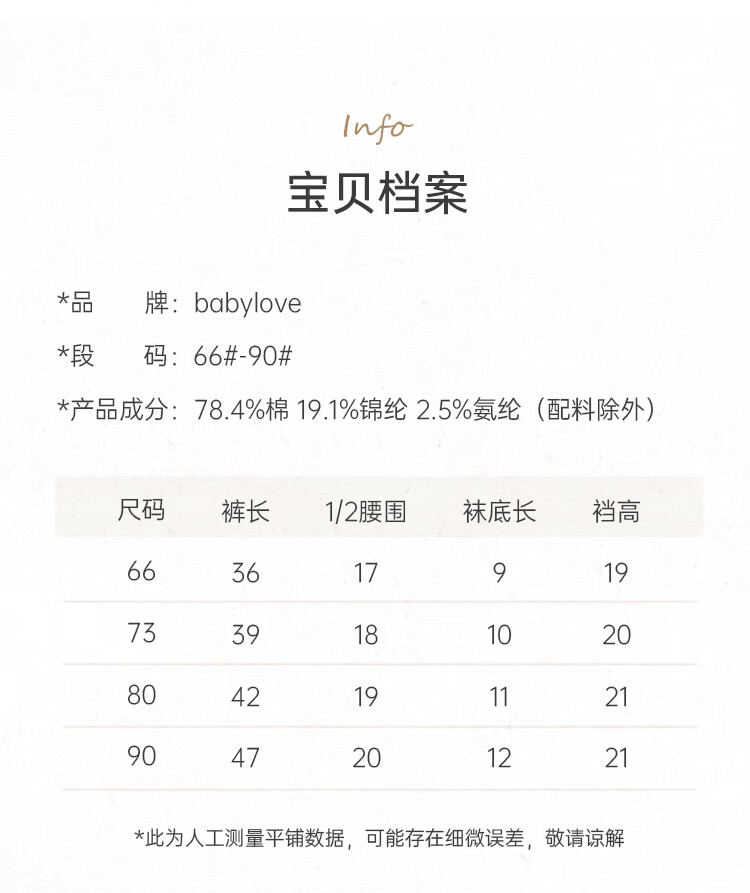 Info

宝贝档案

*品　　牌：babylove

*段　　码：66#-90#

*产品成分：78.4%棉 19.1%锦纶 2.5%氨纶（配料除外）

| 尺码 | 裤长 | 1/2腰围 | 袜底长 | 裆高 |
|---|---|---|---|---|
| 66 | 36 | 17 | 9 | 19 |
| 73 | 39 | 18 | 10 | 20 |
| 80 | 42 | 19 | 11 | 21 |
| 90 | 47 | 20 | 12 | 21 |

*此为人工测量平铺数据，可能存在细微误差，敬请谅解